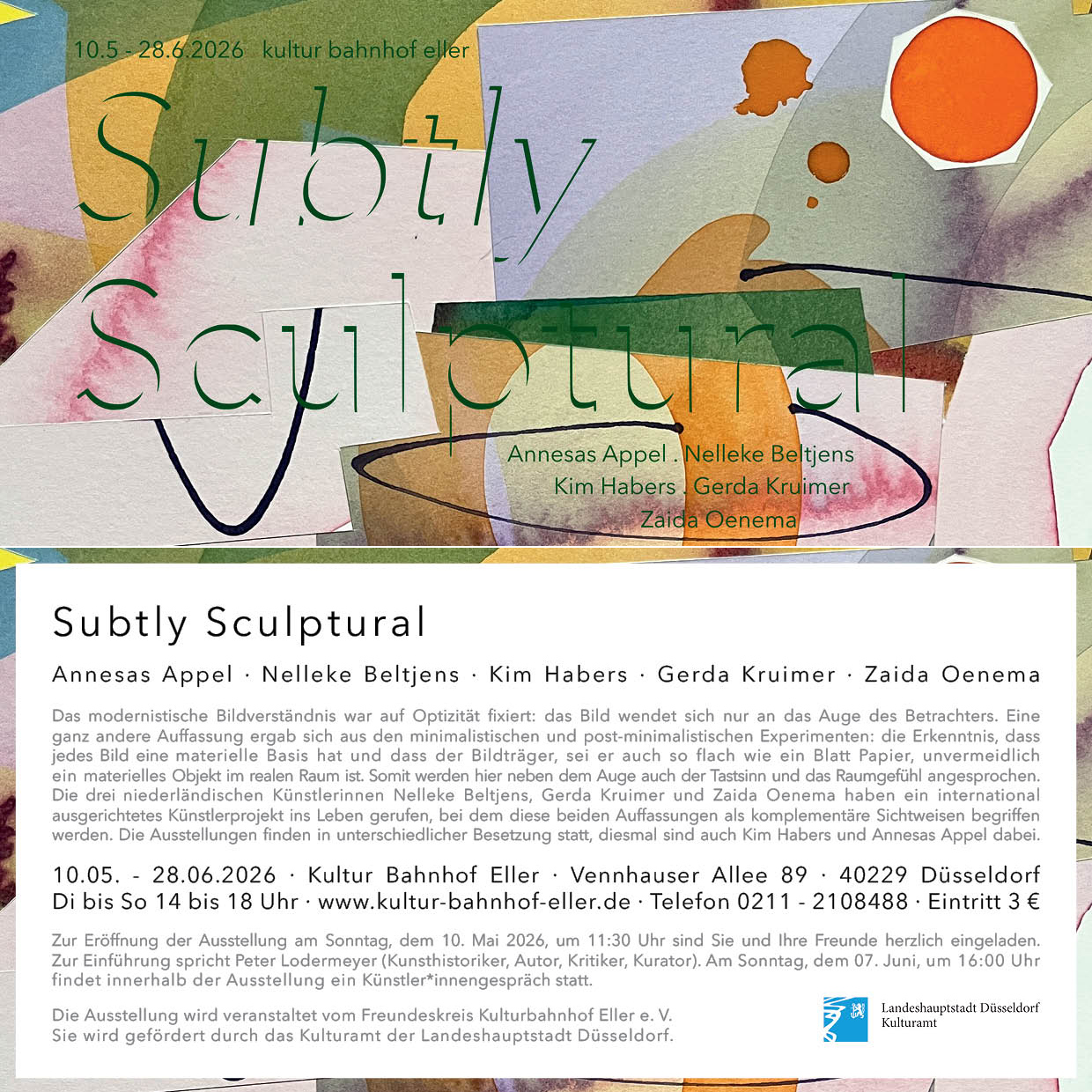 10.5 - 28.6.2026 kultur bahnhof eller

Subtly Sculptural

Annesas Appel . Nelleke Beltjens
Kim Habers . Gerda Kruimer
Zaida Oenema

Subtly Sculptural

Annesas Appel · Nelleke Beltjens · Kim Habers · Gerda Kruimer · Zaida Oenema

Das modernistische Bildverständnis war auf Optizität fixiert: das Bild wendet sich nur an das Auge des Betrachters. Eine ganz andere Auffassung ergab sich aus den minimalistischen und post-minimalistischen Experimenten: die Erkenntnis, dass jedes Bild eine materielle Basis hat und dass der Bildträger, sei er auch so flach wie ein Blatt Papier, unvermeidlich ein materielles Objekt im realen Raum ist. Somit werden hier neben dem Auge auch der Tastsinn und das Raumgefühl angesprochen. Die drei niederländischen Künstlerinnen Nelleke Beltjens, Gerda Kruimer und Zaida Oenema haben ein international ausgerichtetes Künstlerprojekt ins Leben gerufen, bei dem diese beiden Auffassungen als komplementäre Sichtweisen begriffen werden. Die Ausstellungen finden in unterschiedlicher Besetzung statt, diesmal sind auch Kim Habers und Annesas Appel dabei.

10.05. - 28.06.2026 · Kultur Bahnhof Eller · Vennhauser Allee 89 · 40229 Düsseldorf
Di bis So 14 bis 18 Uhr · www.kultur-bahnhof-eller.de · Telefon 0211 - 2108488 · Eintritt 3 €

Zur Eröffnung der Ausstellung am Sonntag, dem 10. Mai 2026, um 11:30 Uhr sind Sie und Ihre Freunde herzlich eingeladen. Zur Einführung spricht Peter Lodermeyer (Kunsthistoriker, Autor, Kritiker, Kurator). Am Sonntag, dem 07. Juni, um 16:00 Uhr findet innerhalb der Ausstellung ein Künstler*innengespräch statt.

Die Ausstellung wird veranstaltet vom Freundeskreis Kulturbahnhof Eller e. V.
Sie wird gefördert durch das Kulturamt der Landeshauptstadt Düsseldorf.

Landeshauptstadt Düsseldorf
Kulturamt